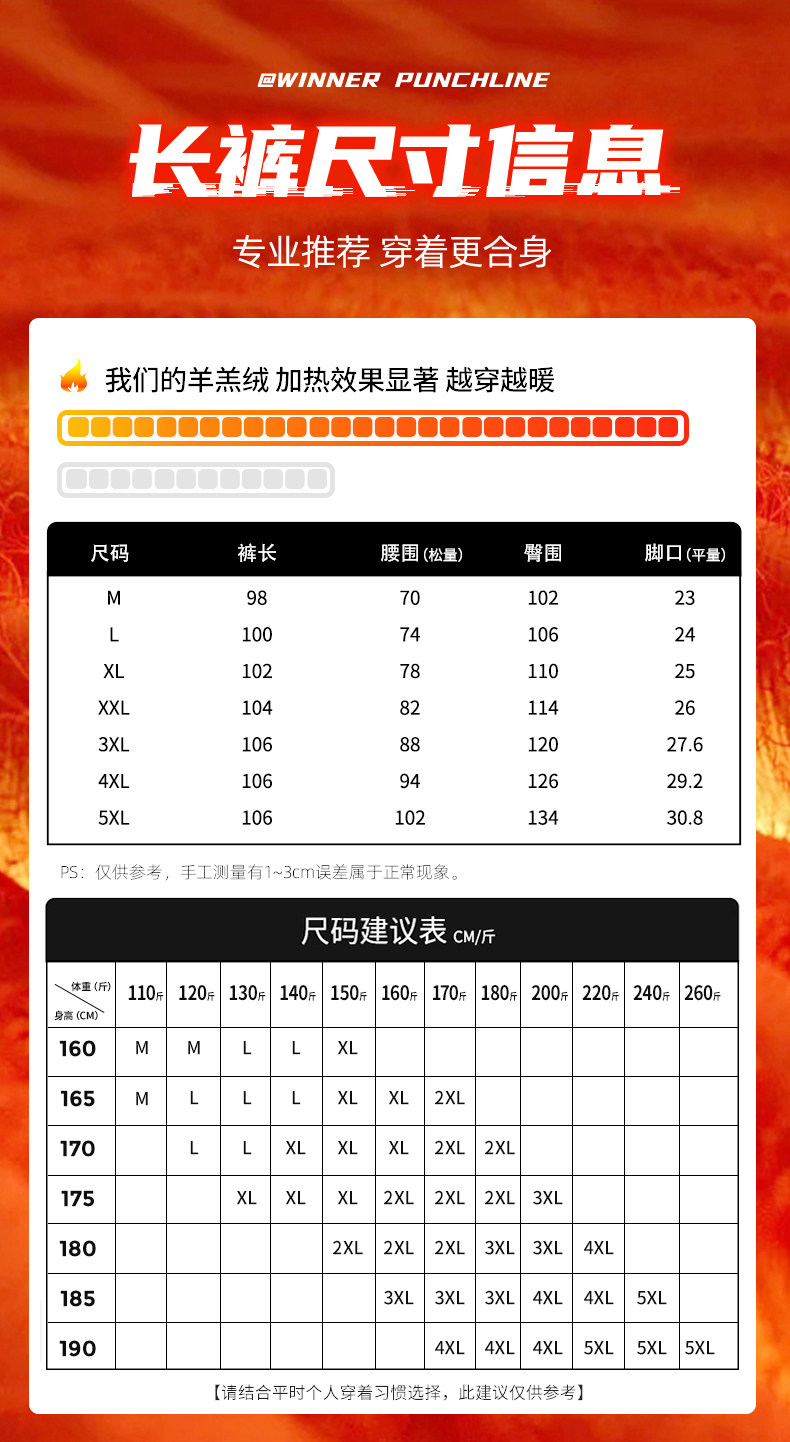 @WINNER PUNCHLINE

长裤尺寸信息

专业推荐 穿着更合身

我们的羊羔绒 加热效果显著 越穿越暖

| 尺码 | 裤长 | 腰围(松量) | 臀围 | 脚口(平量) |
|---|---|---|---|---|
| M | 98 | 70 | 102 | 23 |
| L | 100 | 74 | 106 | 24 |
| XL | 102 | 78 | 110 | 25 |
| XXL | 104 | 82 | 114 | 26 |
| 3XL | 106 | 88 | 120 | 27.6 |
| 4XL | 106 | 94 | 126 | 29.2 |
| 5XL | 106 | 102 | 134 | 30.8 |

PS：仅供参考，手工测量有1~3cm误差属于正常现象。

尺码建议表 CM/斤

| 体重(斤) 身高(CM) | 110斤 | 120斤 | 130斤 | 140斤 | 150斤 | 160斤 | 170斤 | 180斤 | 200斤 | 220斤 | 240斤 | 260斤 |
|---|---|---|---|---|---|---|---|---|---|---|---|---|
| 160 | M | M | L | L | XL | | | | | | | |
| 165 | M | L | L | L | XL | XL | 2XL | | | | | |
| 170 | | L | L | XL | XL | XL | 2XL | 2XL | | | | |
| 175 | | | XL | XL | XL | 2XL | 2XL | 2XL | 3XL | | | |
| 180 | | | | | 2XL | 2XL | 2XL | 3XL | 3XL | 4XL | | |
| 185 | | | | | | 3XL | 3XL | 3XL | 4XL | 4XL | 5XL | |
| 190 | | | | | | | 4XL | 4XL | 4XL | 5XL | 5XL | 5XL |

【请结合平时个人穿着习惯选择，此建议仅供参考】